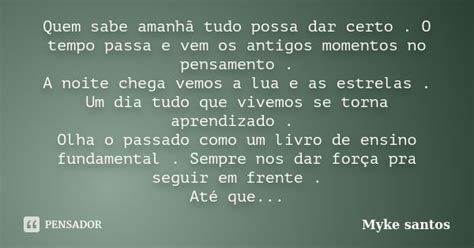 Quem sabe amanhã tudo possa dar certo . O tempo passa e vem os antigos momentos no pensamento .
A noite chega vemos a lua e as estrelas .
Um dia tudo que vivemos se torna aprendizado .
Olha o passado como um livro de ensino fundamental . Sempre nos dar força pra seguir em frente .
Até que...

PENSADOR

Myke santos